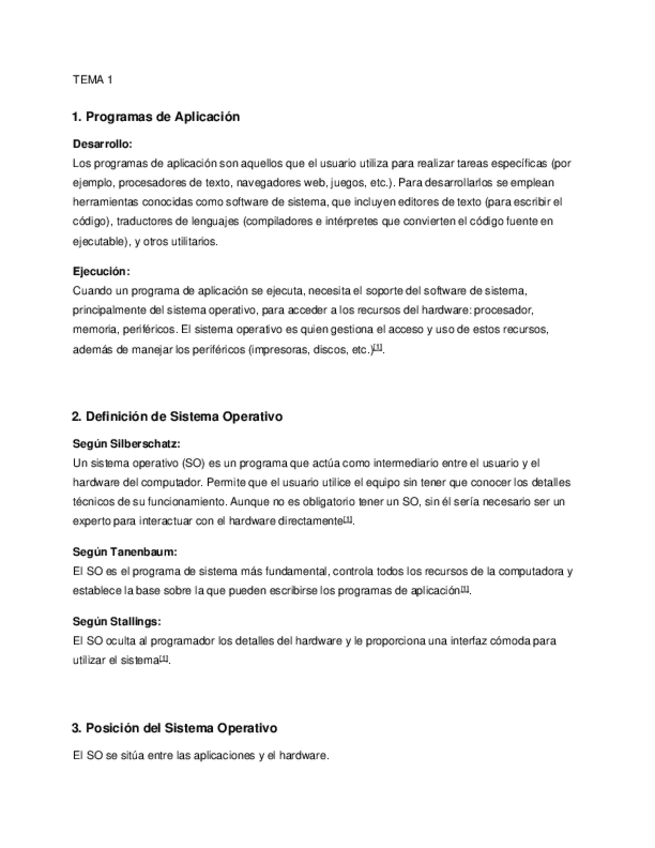 TEMA 1

1. Programas de Aplicación

Desarrollo:
Los programas de aplicación son aquellos que el usuario utiliza para realizar tareas específicas (por ejemplo, procesadores de texto, navegadores web, juegos, etc.). Para desarrollarlos se emplean herramientas conocidas como software de sistema, que incluyen editores de texto (para escribir el código), traductores de lenguajes (compiladores e intérpretes que convierten el código fuente en ejecutable), y otros utilitarios.

Ejecución:
Cuando un programa de aplicación se ejecuta, necesita el soporte del software de sistema, principalmente del sistema operativo, para acceder a los recursos del hardware: procesador, memoria, periféricos. El sistema operativo es quien gestiona el acceso y uso de estos recursos, además de manejar los periféricos (impresoras, discos, etc.)[1].

2. Definición de Sistema Operativo

Según Silberschatz:
Un sistema operativo (SO) es un programa que actúa como intermediario entre el usuario y el hardware del computador. Permite que el usuario utilice el equipo sin tener que conocer los detalles técnicos de su funcionamiento. Aunque no es obligatorio tener un SO, sin él sería necesario ser un experto para interactuar con el hardware directamente[1].

Según Tanenbaum:
El SO es el programa de sistema más fundamental, controla todos los recursos de la computadora y establece la base sobre la que pueden escribirse los programas de aplicación[1].

Según Stallings:
El SO oculta al programador los detalles del hardware y le proporciona una interfaz cómoda para utilizar el sistema[1].

3. Posición del Sistema Operativo

El SO se sitúa entre las aplicaciones y el hardware.